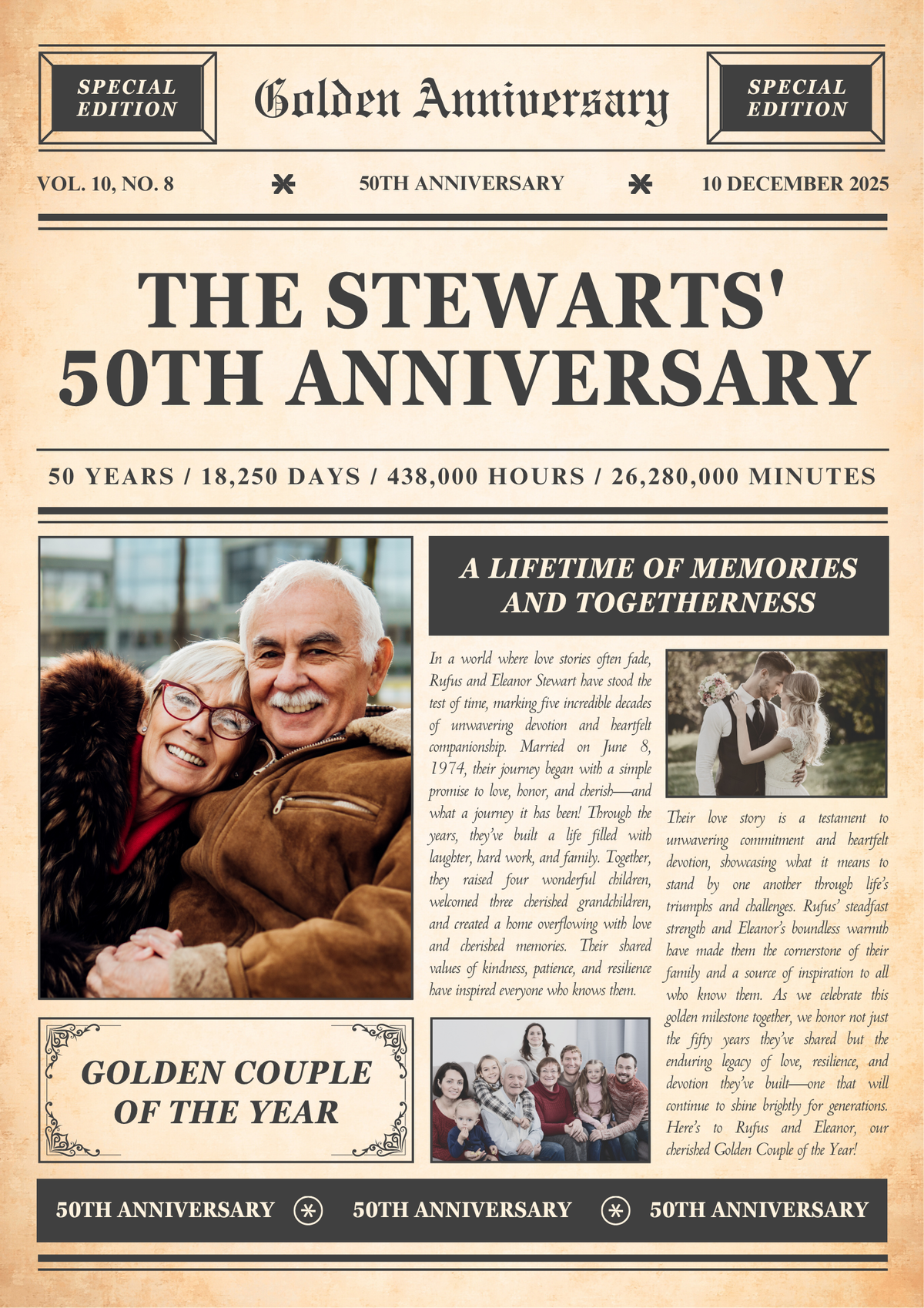 SPECIAL EDITION

Golden Anniversary

SPECIAL EDITION

VOL. 10, NO. 8

50TH ANNIVERSARY

10 DECEMBER 2025

THE STEWARTS' 50TH ANNIVERSARY

50 YEARS / 18,250 DAYS / 438,000 HOURS / 26,280,000 MINUTES

A LIFETIME OF MEMORIES AND TOGETHERNESS

In a world where love stories often fade, Rufus and Eleanor Stewart have stood the test of time, marking five incredible decades of unwavering devotion and heartfelt companionship. Married on June 8, 1974, their journey began with a simple promise to love, honor, and cherish—and what a journey it has been! Through the years, they've built a life filled with laughter, hard work, and family. Together, they raised four wonderful children, welcomed three cherished grandchildren, and created a home overflowing with love and cherished memories. Their shared values of kindness, patience, and resilience have inspired everyone who knows them.

Their love story is a testament to unwavering commitment and heartfelt devotion, showcasing what it means to stand by one another through life's triumphs and challenges. Rufus' steadfast strength and Eleanor's boundless warmth have made them the cornerstone of their family and a source of inspiration to all who know them. As we celebrate this golden milestone together, we honor not just the fifty years they've shared but the enduring legacy of love, resilience, and devotion they've built—one that will continue to shine brightly for generations. Here's to Rufus and Eleanor, our cherished Golden Couple of the Year!

GOLDEN COUPLE OF THE YEAR

50TH ANNIVERSARY 50TH ANNIVERSARY 50TH ANNIVERSARY